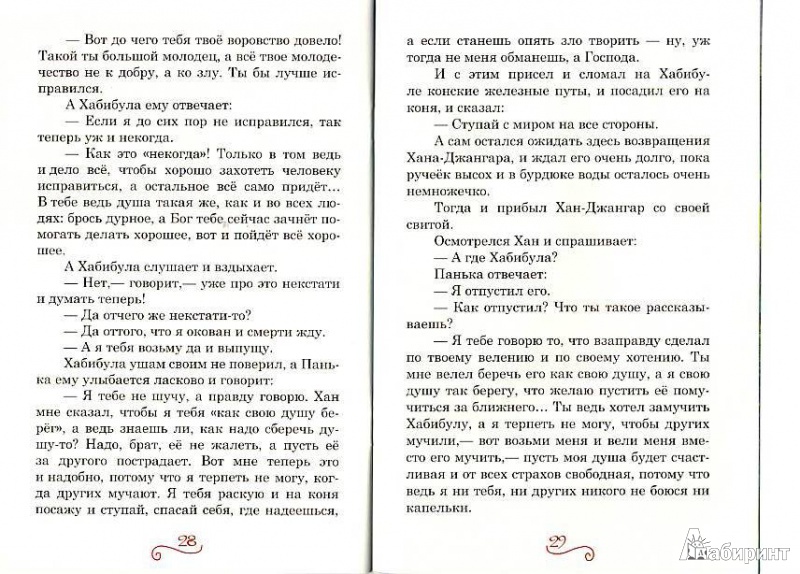 — Вот до чего тебя твоё воровство довело! Такой ты большой молодец, а всё твое молодечество не к добру, а ко злу. Ты бы лучше исправился.

А Хабибула ему отвечает:

— Если я до сих пор не исправился, так теперь уж и некогда.

— Как это «некогда»! Только в том ведь и дело всё, чтобы хорошо захотеть человеку исправиться, а остальное всё само придёт... В тебе ведь душа такая же, как и во всех людях: брось дурное, а Бог тебе сейчас зачнёт помогать делать хорошее, вот и пойдёт всё хорошее.

А Хабибула слушает и вздыхает.

— Нет,— говорит,— уже про это некстати и думать теперь!

— Да отчего же некстати-то?

— Да оттого, что я окован и смерти жду.

— А я тебя возьму да и выпущу.

Хабибула ушам своим не поверил, а Панька ему улыбается ласково и говорит:

— Я тебе не шучу, а правду говорю. Хан мне сказал, чтобы я тебя «как свою душу берёг», а ведь знаешь ли, как надо сберечь душу-то? Надо, брат, её не жалеть, а пусть её за другого пострадает. Вот мне теперь это и надобно, потому что я терпеть не могу, когда других мучают. Я тебя раскую и на коня посажу и ступай, спасай себя, где надеешься,

28

а если станешь опять зло творить — ну, уж тогда не меня обманешь, а Господа.

И с этим присел и сломал на Хабибуле конские железные путы, и посадил его на коня, и сказал:

— Ступай с миром на все стороны.

А сам остался ожидать здесь возвращения Хана-Джангара, и ждал его очень долго, пока ручеёк высох и в бурдюке воды осталось очень немножечко.

Тогда и прибыл Хан-Джангар со своей свитой.

Осмотрелся Хан и спрашивает:

— А где Хабибула?

Панька отвечает:

— Я отпустил его.

— Как отпустил? Что ты такое рассказываешь?

— Я тебе говорю то, что взаправду сделал по твоему велению и по своему хотению. Ты мне велел беречь его как свою душу, а я свою душу так берегу, что желаю пустить её помучиться за ближнего... Ты ведь хотел замучить Хабибулу, а я терпеть не могу, чтобы других мучили,— вот возьми меня и вели меня вместо его мучить,— пусть моя душа будет счастливая и от всех страхов свободная, потому что ведь я ни тебя, ни других никого не боюся ни капельки.

29

Лабиринт